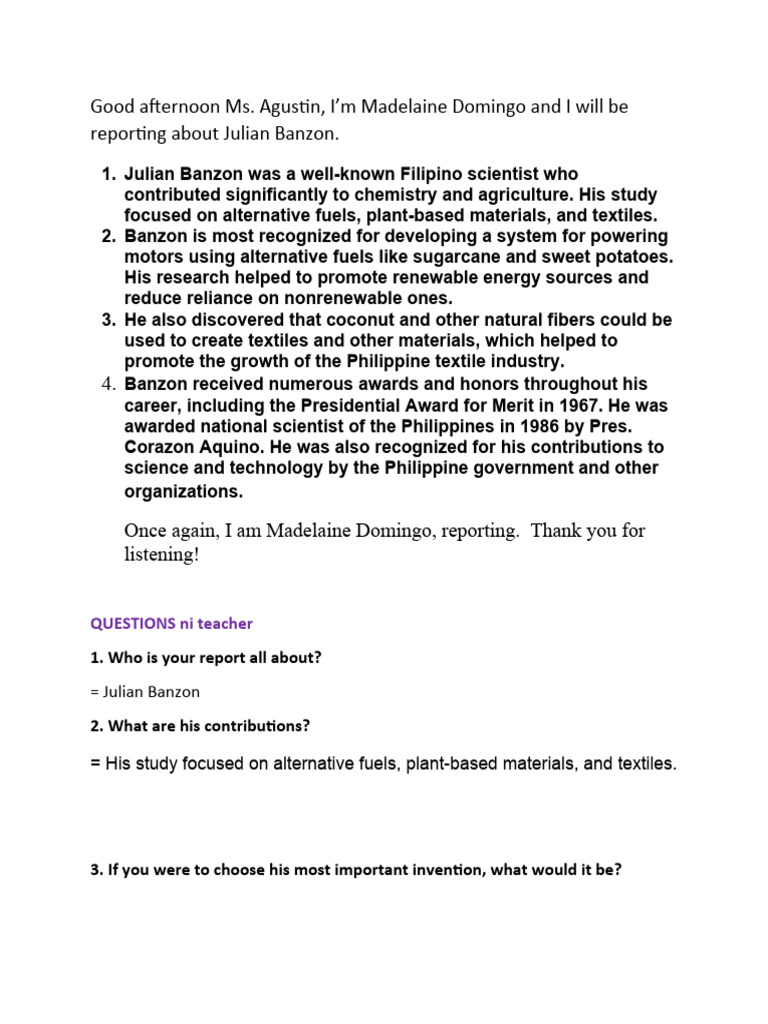 Good afternoon Ms. Agustin, I'm Madelaine Domingo and I will be reporting about Julian Banzon.

1. Julian Banzon was a well-known Filipino scientist who contributed significantly to chemistry and agriculture. His study focused on alternative fuels, plant-based materials, and textiles.
2. Banzon is most recognized for developing a system for powering motors using alternative fuels like sugarcane and sweet potatoes. His research helped to promote renewable energy sources and reduce reliance on nonrenewable ones.
3. He also discovered that coconut and other natural fibers could be used to create textiles and other materials, which helped to promote the growth of the Philippine textile industry.
4. Banzon received numerous awards and honors throughout his career, including the Presidential Award for Merit in 1967. He was awarded national scientist of the Philippines in 1986 by Pres. Corazon Aquino. He was also recognized for his contributions to science and technology by the Philippine government and other organizations.

Once again, I am Madelaine Domingo, reporting. Thank you for listening!

QUESTIONS ni teacher

1. Who is your report all about?

= Julian Banzon

2. What are his contributions?

= His study focused on alternative fuels, plant-based materials, and textiles.

3. If you were to choose his most important invention, what would it be?